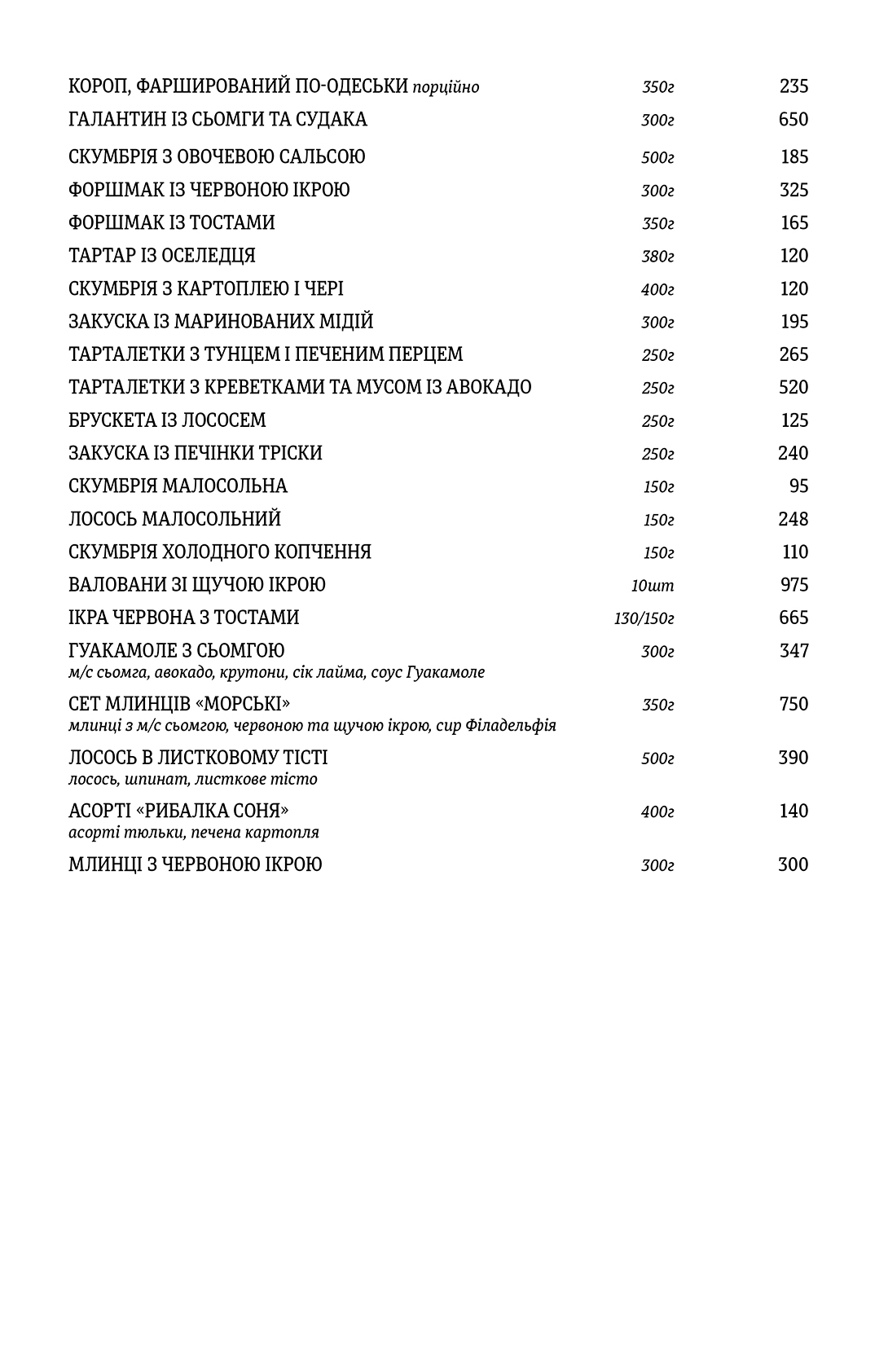 КОРОП, ФАРШИРОВАНИЙ ПО-ОДЕСЬКИ порційно 350г 235
ГАЛАНТИН ІЗ СЬОМГИ ТА СУДАКА 300г 650
СКУМБРІЯ З ОВОЧЕВОЮ САЛЬСОЮ 500г 185
ФОРШМАК ІЗ ЧЕРВОНОЮ ІКРОЮ 300г 325
ФОРШМАК ІЗ ТОСТАМИ 350г 165
ТАРТАР ІЗ ОСЕЛЕДЦЯ 380г 120
СКУМБРІЯ З КАРТОПЛЕЮ І ЧЕРІ 400г 120
ЗАКУСКА ІЗ МАРИНОВАНИХ МІДІЙ 300г 195
ТАРТАЛЕТКИ З ТУНЦЕМ І ПЕЧЕНИМ ПЕРЦЕМ 250г 265
ТАРТАЛЕТКИ З КРЕВЕТКАМИ ТА МУСОМ ІЗ АВОКАДО 250г 520
БРУСКЕТА ІЗ ЛОСОСЕМ 250г 125
ЗАКУСКА ІЗ ПЕЧІНКИ ТРІСКИ 250г 240
СКУМБРІЯ МАЛОСОЛЬНА 150г 95
ЛОСОСЬ МАЛОСОЛЬНИЙ 150г 248
СКУМБРІЯ ХОЛОДНОГО КОПЧЕННЯ 150г 110
ВАЛОВАНИ ЗІ ЩУЧОЮ ІКРОЮ 10шт 975
ІКРА ЧЕРВОНА З ТОСТАМИ 130/150г 665
ГУАКАМОЛЕ З СЬОМГОЮ 300г 347
м/с сьомга, авокадо, крутони, сік лайма, соус Гуакамоле
СЕТ МЛИНЦІВ «МОРСЬКІ» 350г 750
млинці з м/с сьомгою, червоною та щучою ікрою, сир Філадельфія
ЛОСОСЬ В ЛИСТКОВОМУ ТІСТІ 500г 390
лосось, шпинат, листкове тісто
АСОРТІ «РИБАЛКА СОНЯ» 400г 140
асорті тюльки, печена картопля
МЛИНЦІ З ЧЕРВОНОЮ ІКРОЮ 300г 300